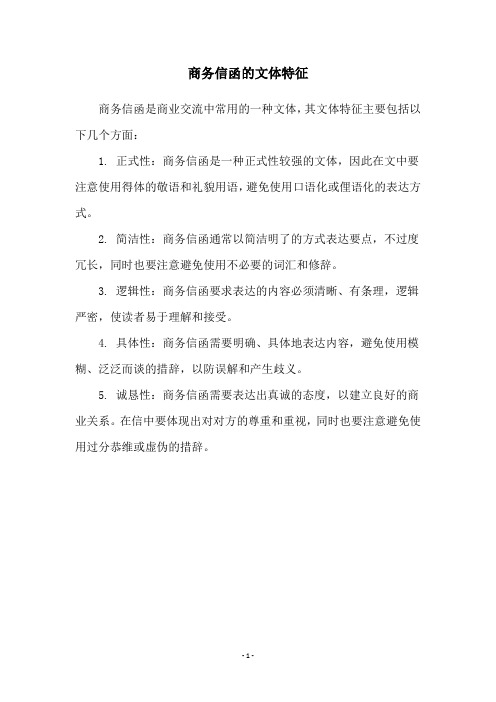 商务信函的文体特征

商务信函是商业交流中常用的一种文体，其文体特征主要包括以下几个方面：

1. 正式性：商务信函是一种正式性较强的文体，因此在文中要注意使用得体的敬语和礼貌用语，避免使用口语化或俚语化的表达方式。

2. 简洁性：商务信函通常以简洁明了的方式表达要点，不过度冗长，同时也要注意避免使用不必要的词汇和修辞。

3. 逻辑性：商务信函要求表达的内容必须清晰、有条理，逻辑严密，使读者易于理解和接受。

4. 具体性：商务信函需要明确、具体地表达内容，避免使用模糊、泛泛而谈的措辞，以防误解和产生歧义。

5. 诚恳性：商务信函需要表达出真诚的态度，以建立良好的商业关系。在信中要体现出对对方的尊重和重视，同时也要注意避免使用过分恭维或虚伪的措辞。

- 1 -